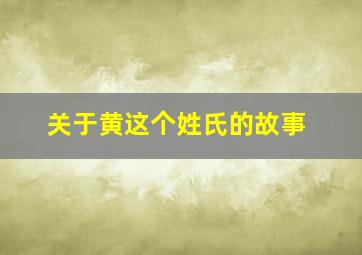 关于黄这个姓氏的故事